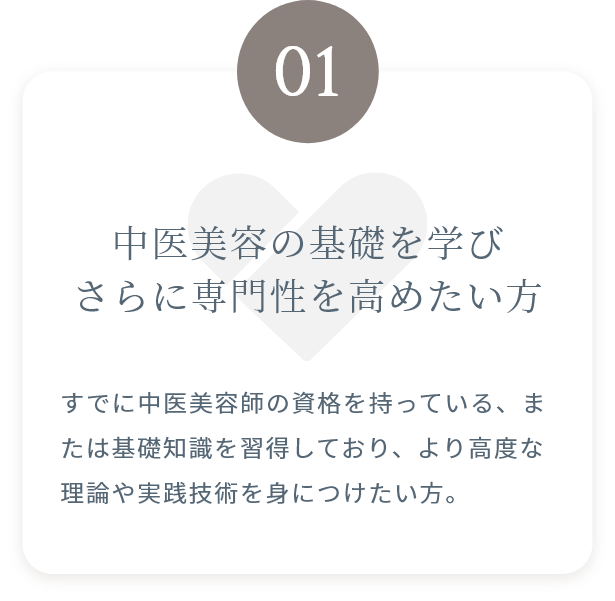 01

中医美容の基礎を学び
さらに専門性を高めたい方

すでに中医美容師の資格を持っている、または基礎知識を習得しており、より高度な理論や実践技術を身につけたい方。